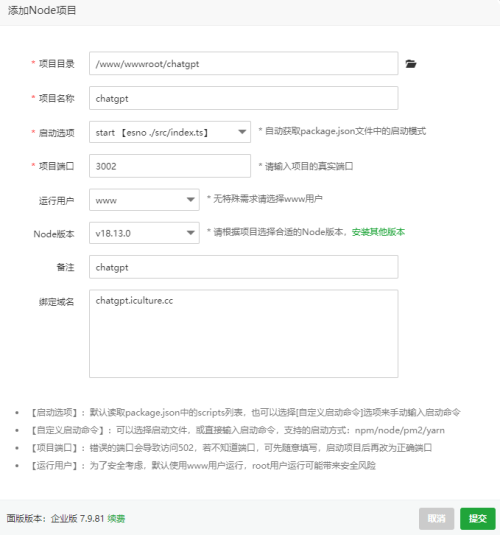 添加Node项目

* 项目目录 /www/wwwroot/chatgpt

* 项目名称 chatgpt

* 启动选项 start 【esno ./src/index.ts】 * 自动获取package.json文件中的启动模式

* 项目端口 3002 * 请输入项目的真实端口

运行用户 www * 无特殊需求请选择www用户

Node版本 v18.13.0 * 请根据项目选择合适的Node版本，安装其他版本

备注 chatgpt

绑定域名 chatgpt.iculture.cc

• 【启动选项】：默认读取package.json中的scripts列表，也可以选择[自定义启动命令]选项来手动输入启动命令
• 【自定义启动命令】：可以选择启动文件，或直接输入启动命令，支持的启动方式：npm/node/pm2/yarn
• 【项目端口】：错误的端口会导致访问502，若不知道端口，可先随意填写，启动项目后再改为正确端口
• 【运行用户】：为了安全考虑，默认使用www用户运行，root用户运行可能带来安全风险

面版版本：企业版 7.9.81 续费

取消 提交